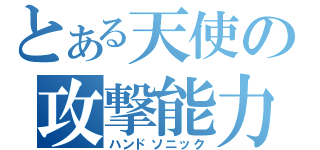 とある天使の
攻撃能力
ハンドソニック